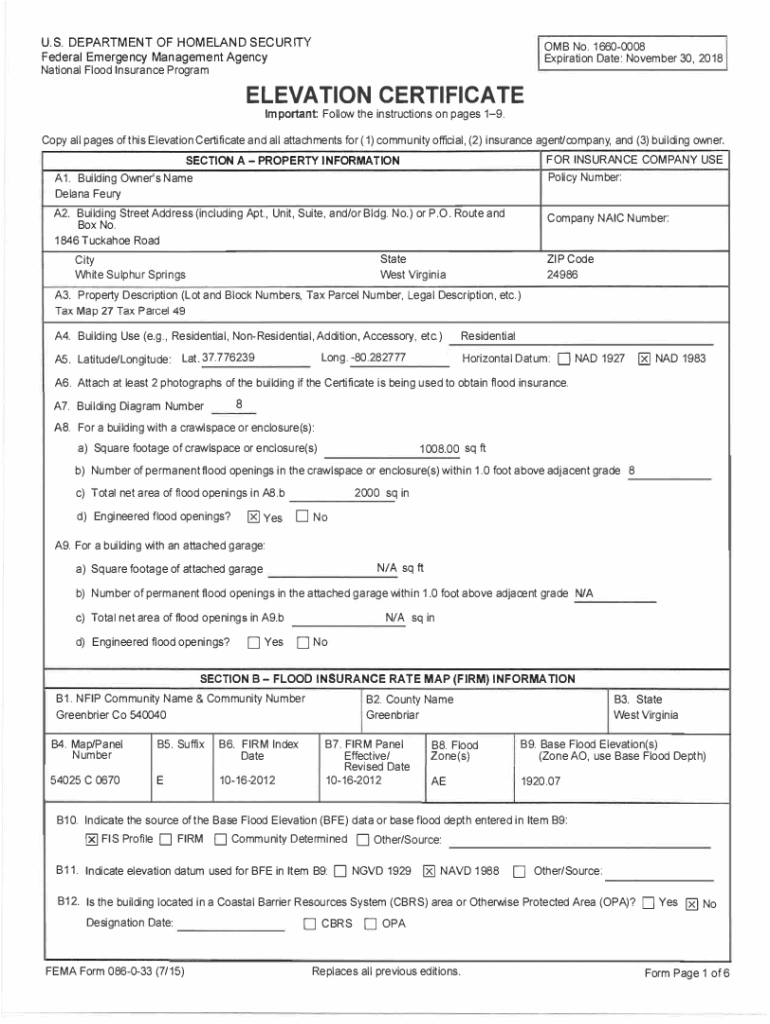 U.S. DEPARTMENT OF HOMELAND SECURITY
Federal Emergency Management Agency
National Flood Insurance Program

OMB No. 1660-0008
Expiration Date: November 30, 2018

ELEVATION CERTIFICATE

Important: Follow the instructions on pages 1–9.

Copy all pages of this Elevation Certificate and all attachments for (1) community official, (2) insurance agent/company, and (3) building owner.

SECTION A – PROPERTY INFORMATION

FOR INSURANCE COMPANY USE

A1. Building Owner's Name
Delana Feury

Policy Number:

A2. Building Street Address (including Apt., Unit, Suite, and/or Bldg. No.) or P.O. Route and Box No.
1846 Tuckahoe Road

Company NAIC Number:

City
White Sulphur Springs

State
West Virginia

ZIP Code
24986

A3. Property Description (Lot and Block Numbers, Tax Parcel Number, Legal Description, etc.)
Tax Map 27 Tax Parcel 49

A4. Building Use (e.g., Residential, Non-Residential, Addition, Accessory, etc.) Residential

A5. Latitude/Longitude: Lat. 37.776239 Long. -80.282777 Horizontal Datum: ☐ NAD 1927 ☒ NAD 1983

A6. Attach at least 2 photographs of the building if the Certificate is being used to obtain flood insurance.

A7. Building Diagram Number 8

A8. For a building with a crawlspace or enclosure(s):

a) Square footage of crawlspace or enclosure(s) 1008.00 sq ft

b) Number of permanent flood openings in the crawlspace or enclosure(s) within 1.0 foot above adjacent grade 8

c) Total net area of flood openings in A8.b 2000 sq in

d) Engineered flood openings? ☒ Yes ☐ No

A9. For a building with an attached garage:

a) Square footage of attached garage N/A sq ft

b) Number of permanent flood openings in the attached garage within 1.0 foot above adjacent grade N/A

c) Total net area of flood openings in A9.b N/A sq in

d) Engineered flood openings? ☐ Yes ☐ No

SECTION B – FLOOD INSURANCE RATE MAP (FIRM) INFORMATION

B1. NFIP Community Name & Community Number
Greenbrier Co 540040

B2. County Name
Greenbriar

B3. State
West Virginia

| B4. Map/Panel Number | B5. Suffix | B6. FIRM Index Date | B7. FIRM Panel Effective/ Revised Date | B8. Flood Zone(s) | B9. Base Flood Elevation(s) (Zone AO, use Base Flood Depth) |
|---|---|---|---|---|---|
| 54025 C 0670 | E | 10-16-2012 | 10-16-2012 | AE | 1920.07 |

B10. Indicate the source of the Base Flood Elevation (BFE) data or base flood depth entered in Item B9:
☒ FIS Profile ☐ FIRM ☐ Community Determined ☐ Other/Source:

B11. Indicate elevation datum used for BFE in Item B9: ☐ NGVD 1929 ☒ NAVD 1988 ☐ Other/Source:

B12. Is the building located in a Coastal Barrier Resources System (CBRS) area or Otherwise Protected Area (OPA)? ☐ Yes ☒ No
Designation Date: ☐ CBRS ☐ OPA

FEMA Form 086-0-33 (7/15)

Replaces all previous editions.

Form Page 1 of 6